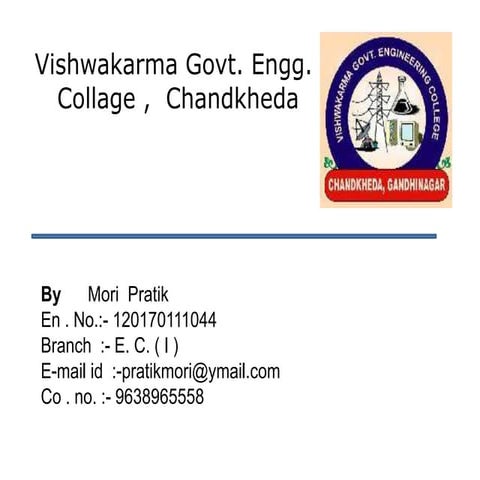 Vishwakarma Govt. Engg. Collage , Chandkheda

VISHWAKARMA GOVT. ENGINEERING COLLEGE

CHANDKHEDA, GANDHINAGAR

By Mori Pratik
En . No.:- 120170111044
Branch :- E. C. ( I )
E-mail id :-pratikmori@ymail.com
Co . no. :- 9638965558